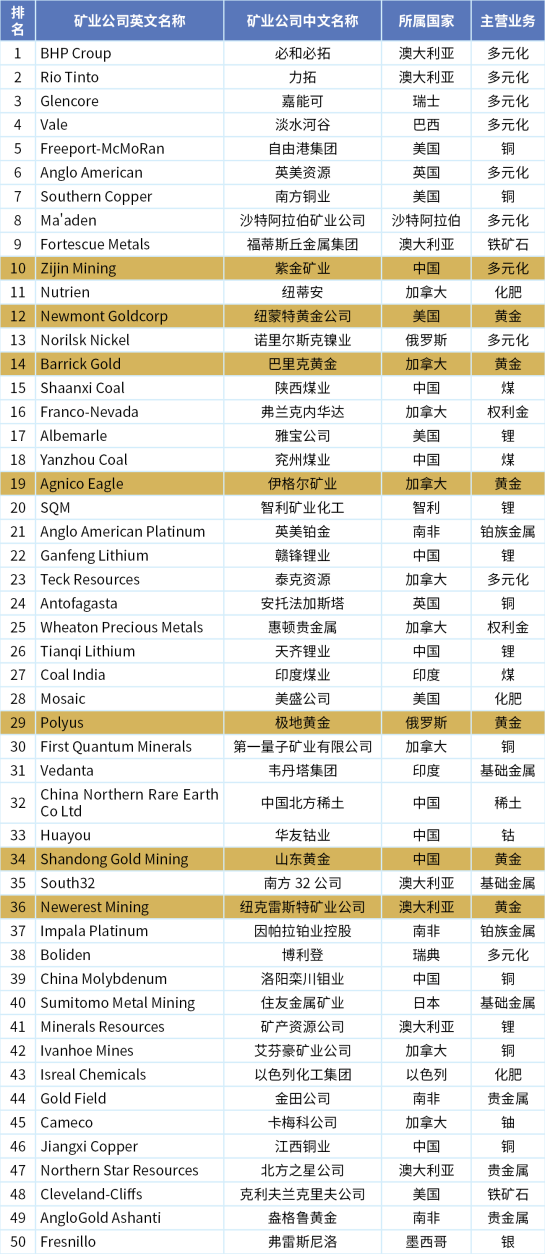 | 排名 | 矿业公司英文名称 | 矿业公司中文名称 | 所属国家 | 主营业务 |
|---|---|---|---|---|
| 1 | BHP Croup | 必和必拓 | 澳大利亚 | 多元化 |
| 2 | Rio Tinto | 力拓 | 澳大利亚 | 多元化 |
| 3 | Glencore | 嘉能可 | 瑞士 | 多元化 |
| 4 | Vale | 淡水河谷 | 巴西 | 多元化 |
| 5 | Freeport-McMoRan | 自由港集团 | 美国 | 铜 |
| 6 | Anglo American | 英美资源 | 英国 | 多元化 |
| 7 | Southern Copper | 南方铜业 | 美国 | 铜 |
| 8 | Ma'aden | 沙特阿拉伯矿业公司 | 沙特阿拉伯 | 多元化 |
| 9 | Fortescue Metals | 福蒂斯丘金属集团 | 澳大利亚 | 铁矿石 |
| 10 | Zijin Mining | 紫金矿业 | 中国 | 多元化 |
| 11 | Nutrien | 纽蒂安 | 加拿大 | 化肥 |
| 12 | Newmont Goldcorp | 纽蒙特黄金公司 | 美国 | 黄金 |
| 13 | Norilsk Nickel | 诺里尔斯克镍业 | 俄罗斯 | 多元化 |
| 14 | Barrick Gold | 巴里克黄金 | 加拿大 | 黄金 |
| 15 | Shaanxi Coal | 陕西煤业 | 中国 | 煤 |
| 16 | Franco-Nevada | 弗兰克内华达 | 加拿大 | 权利金 |
| 17 | Albemarle | 雅宝公司 | 美国 | 锂 |
| 18 | Yanzhou Coal | 兖州煤业 | 中国 | 煤 |
| 19 | Agnico Eagle | 伊格尔矿业 | 加拿大 | 黄金 |
| 20 | SQM | 智利矿业化工 | 智利 | 锂 |
| 21 | Anglo American Platinum | 英美铂金 | 南非 | 铂族金属 |
| 22 | Ganfeng Lithium | 赣锋锂业 | 中国 | 锂 |
| 23 | Teck Resources | 泰克资源 | 加拿大 | 多元化 |
| 24 | Antofagasta | 安托法加斯塔 | 英国 | 铜 |
| 25 | Wheaton Precious Metals | 惠顿贵金属 | 加拿大 | 权利金 |
| 26 | Tianqi Lithium | 天齐锂业 | 中国 | 锂 |
| 27 | Coal India | 印度煤业 | 印度 | 煤 |
| 28 | Mosaic | 美盛公司 | 美国 | 化肥 |
| 29 | Polyus | 极地黄金 | 俄罗斯 | 黄金 |
| 30 | First Quantum Minerals | 第一量子矿业有限公司 | 加拿大 | 铜 |
| 31 | Vedanta | 韦丹塔集团 | 印度 | 基础金属 |
| 32 | China Northern Rare Earth Co Ltd | 中国北方稀土 | 中国 | 稀土 |
| 33 | Huayou | 华友钴业 | 中国 | 钴 |
| 34 | Shandong Gold Mining | 山东黄金 | 中国 | 黄金 |
| 35 | South32 | 南方 32 公司 | 澳大利亚 | 基础金属 |
| 36 | Newerest Mining | 纽克雷斯特矿业公司 | 澳大利亚 | 黄金 |
| 37 | Impala Platinum | 因帕拉铂业控股 | 南非 | 铂族金属 |
| 38 | Boliden | 博利登 | 瑞典 | 多元化 |
| 39 | China Molybdenum | 洛阳栾川钼业 | 中国 | 铜 |
| 40 | Sumitomo Metal Mining | 住友金属矿业 | 日本 | 基础金属 |
| 41 | Minerals Resources | 矿产资源公司 | 澳大利亚 | 锂 |
| 42 | Ivanhoe Mines | 艾芬豪矿业公司 | 加拿大 | 铜 |
| 43 | Isreal Chemicals | 以色列化工集团 | 以色列 | 化肥 |
| 44 | Gold Field | 金田公司 | 南非 | 贵金属 |
| 45 | Cameco | 卡梅科公司 | 加拿大 | 铀 |
| 46 | Jiangxi Copper | 江西铜业 | 中国 | 铜 |
| 47 | Northern Star Resources | 北方之星公司 | 澳大利亚 | 贵金属 |
| 48 | Cleveland-Cliffs | 克利夫兰克里夫公司 | 美国 | 铁矿石 |
| 49 | AngloGold Ashanti | 盎格鲁黄金 | 南非 | 贵金属 |
| 50 | Fresnillo | 弗雷斯尼洛 | 墨西哥 | 银 |